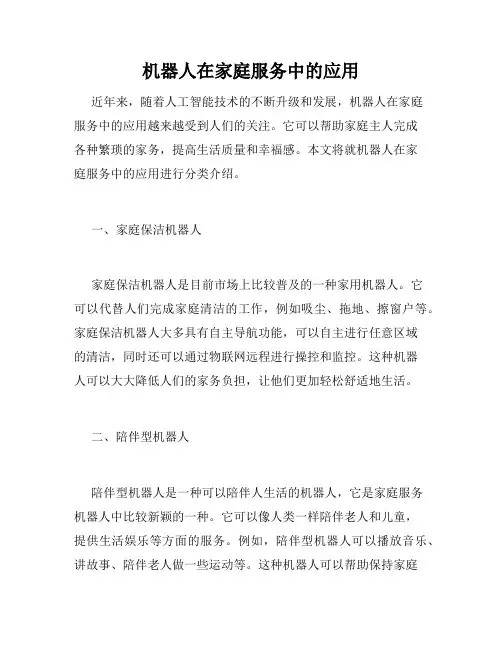 机器人在家庭服务中的应用

近年来，随着人工智能技术的不断升级和发展，机器人在家庭服务中的应用越来越受到人们的关注。它可以帮助家庭主人完成各种繁琐的家务，提高生活质量和幸福感。本文将就机器人在家庭服务中的应用进行分类介绍。

一、家庭保洁机器人

家庭保洁机器人是目前市场上比较普及的一种家用机器人。它可以代替人们完成家庭清洁的工作，例如吸尘、拖地、擦窗户等。家庭保洁机器人大多具有自主导航功能，可以自主进行任意区域的清洁，同时还可以通过物联网远程进行操控和监控。这种机器人可以大大降低人们的家务负担，让他们更加轻松舒适地生活。

二、陪伴型机器人

陪伴型机器人是一种可以陪伴人生活的机器人，它是家庭服务机器人中比较新颖的一种。它可以像人类一样陪伴老人和儿童，提供生活娱乐等方面的服务。例如，陪伴型机器人可以播放音乐、讲故事、陪伴老人做一些运动等。这种机器人可以帮助保持家庭